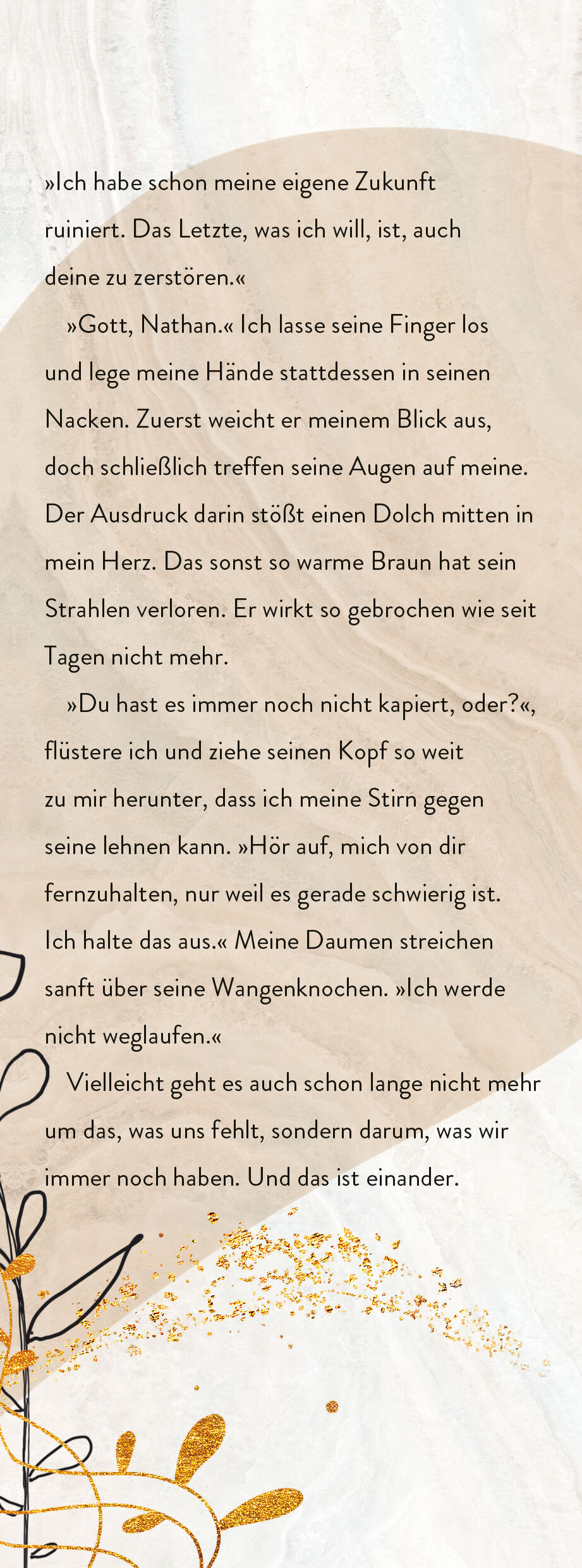 »Ich habe schon meine eigene Zukunft ruiniert. Das Letzte, was ich will, ist, auch deine zu zerstören.«

»Gott, Nathan.« Ich lasse seine Finger los und lege meine Hände stattdessen in seinen Nacken. Zuerst weicht er meinem Blick aus, doch schließlich treffen seine Augen auf meine. Der Ausdruck darin stößt einen Dolch mitten in mein Herz. Das sonst so warme Braun hat sein Strahlen verloren. Er wirkt so gebrochen wie seit Tagen nicht mehr.

»Du hast es immer noch nicht kapiert, oder?«, flüstere ich und ziehe seinen Kopf so weit zu mir herunter, dass ich meine Stirn gegen seine lehnen kann. »Hör auf, mich von dir fernzuhalten, nur weil es gerade schwierig ist. Ich halte das aus.« Meine Daumen streichen sanft über seine Wangenknochen. »Ich werde nicht weglaufen.«

Vielleicht geht es auch schon lange nicht mehr um das, was uns fehlt, sondern darum, was wir immer noch haben. Und das ist einander.